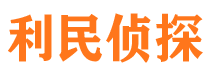 利民侦探